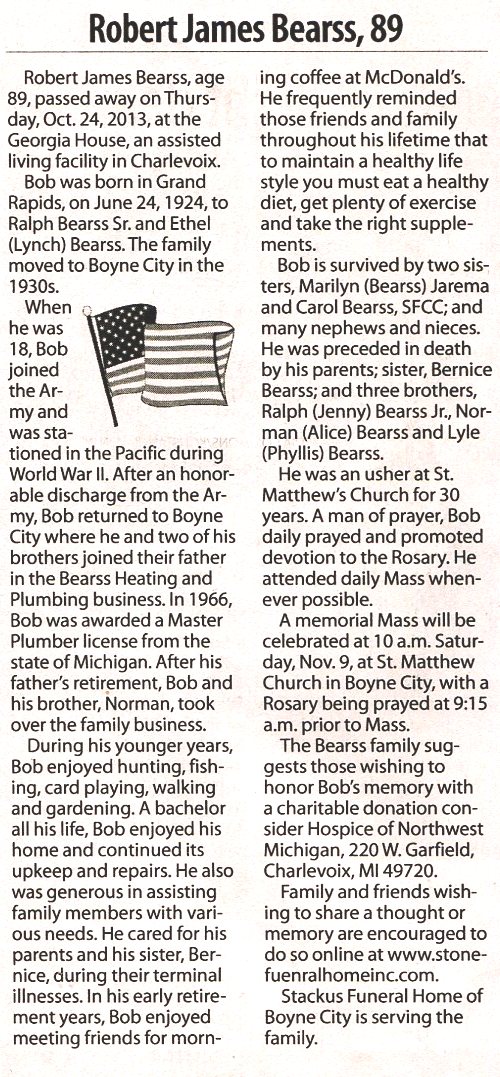 Robert James Bearss, 89

Robert James Bearss, age 89, passed away on Thursday, Oct. 24, 2013, at the Georgia House, an assisted living facility in Charlevoix.

Bob was born in Grand Rapids, on June 24, 1924, to Ralph Bearss Sr. and Ethel (Lynch) Bearss. The family moved to Boyne City in the 1930s.

When he was 18, Bob joined the Army and was stationed in the Pacific during World War II. After an honorable discharge from the Army, Bob returned to Boyne City where he and two of his brothers joined their father in the Bearss Heating and Plumbing business. In 1966, Bob was awarded a Master Plumber license from the state of Michigan. After his father's retirement, Bob and his brother, Norman, took over the family business.

During his younger years, Bob enjoyed hunting, fishing, card playing, walking and gardening. A bachelor all his life, Bob enjoyed his home and continued its upkeep and repairs. He also was generous in assisting family members with various needs. He cared for his parents and his sister, Bernice, during their terminal illnesses. In his early retirement years, Bob enjoyed meeting friends for morning coffee at McDonald's. He frequently reminded those friends and family throughout his lifetime that to maintain a healthy life style you must eat a healthy diet, get plenty of exercise and take the right supplements.

Bob is survived by two sisters, Marilyn (Bearss) Jarema and Carol Bearss, SFCC; and many nephews and nieces. He was preceded in death by his parents; sister, Bernice Bearss; and three brothers, Ralph (Jenny) Bearss Jr., Norman (Alice) Bearss and Lyle (Phyllis) Bearss.

He was an usher at St. Matthew's Church for 30 years. A man of prayer, Bob daily prayed and promoted devotion to the Rosary. He attended daily Mass whenever possible.

A memorial Mass will be celebrated at 10 a.m. Saturday, Nov. 9, at St. Matthew Church in Boyne City, with a Rosary being prayed at 9:15 a.m. prior to Mass.

The Bearss family suggests those wishing to honor Bob's memory with a charitable donation consider Hospice of Northwest Michigan, 220 W. Garfield, Charlevoix, MI 49720.

Family and friends wishing to share a thought or memory are encouraged to do so online at www.stonefuenralhomeinc.com.

Stackus Funeral Home of Boyne City is serving the family.